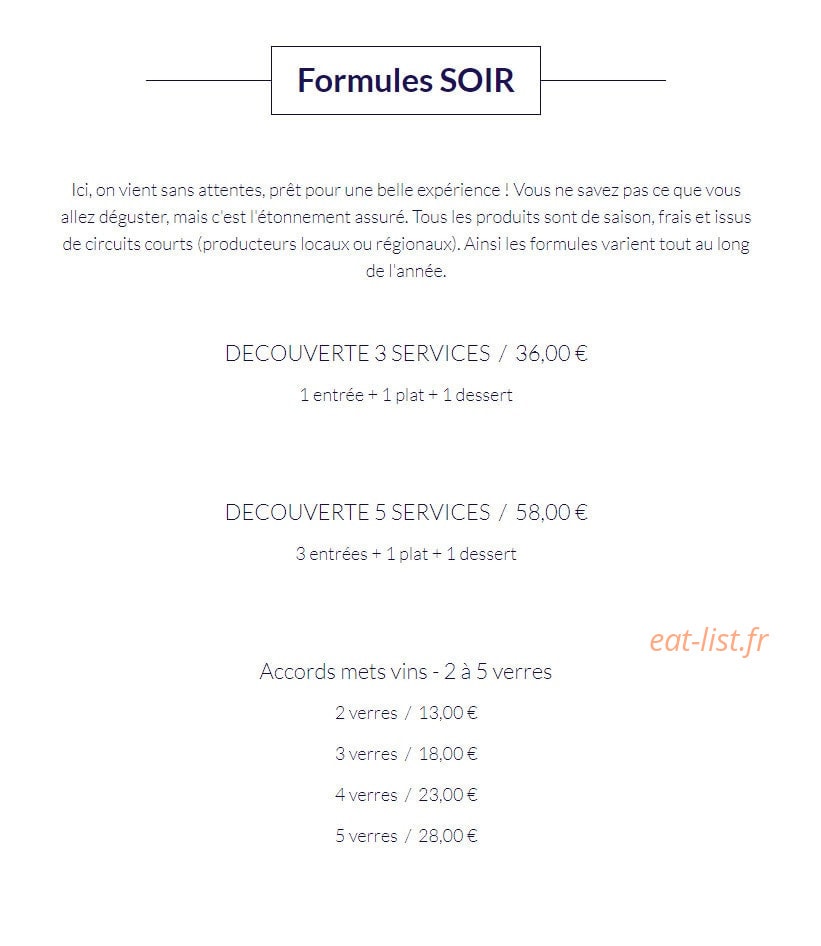 Formules SOIR

Ici, on vient sans attentes, prêt pour une belle expérience ! Vous ne savez pas ce que vous allez déguster, mais c'est l'étonnement assuré. Tous les produits sont de saison, frais et issus de circuits courts (producteurs locaux ou régionaux). Ainsi les formules varient tout au long de l'année.

DECOUVERTE 3 SERVICES / 36,00 €

1 entrée + 1 plat + 1 dessert

DECOUVERTE 5 SERVICES / 58,00 €

3 entrées + 1 plat + 1 dessert

Accords mets vins - 2 à 5 verres

2 verres / 13,00 €

3 verres / 18,00 €

4 verres / 23,00 €

5 verres / 28,00 €

eat-list.fr